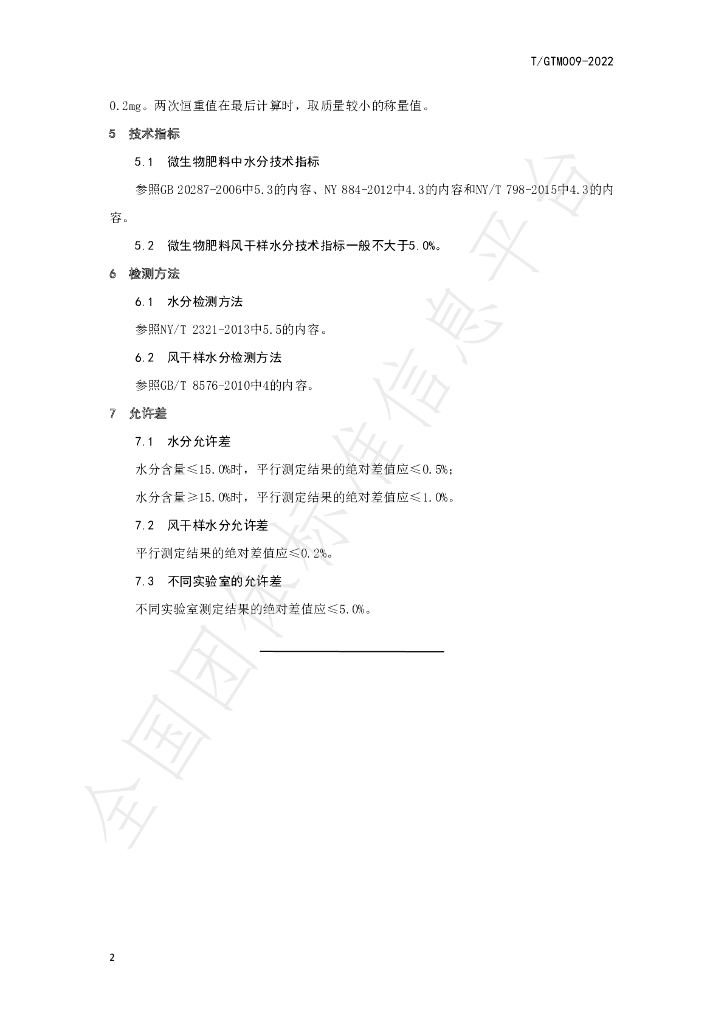 T/GTM009-2022

0.2mg。两次恒重值在最后计算时，取质量较小的称量值。

5 技术指标

5.1 微生物肥料中水分技术指标

参照GB 20287-2006中5.3的内容、NY 884-2012中4.3的内容和NY/T 798-2015中4.3的内容。

5.2 微生物肥料风干样水分技术指标一般不大于5.0%。

6 检测方法

6.1 水分检测方法

参照NY/T 2321-2013中5.5的内容。

6.2 风干样水分检测方法

参照GB/T 8576-2010中4的内容。

7 允许差

7.1 水分允许差

水分含量≤15.0%时，平行测定结果的绝对差值应≤0.5%；

水分含量≥15.0%时，平行测定结果的绝对差值应≤1.0%。

7.2 风干样水分允许差

平行测定结果的绝对差值应≤0.2%。

7.3 不同实验室的允许差

不同实验室测定结果的绝对差值应≤5.0%。

2

全国团体标准信息平台